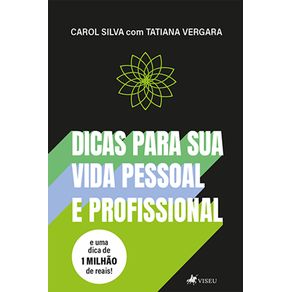 CAROL SILVA com TATIANA VERGARA

DICAS PARA SUA VIDA PESSOAL E PROFISSIONAL

e uma dica de 1 MILHÃO de reais!

VISEU